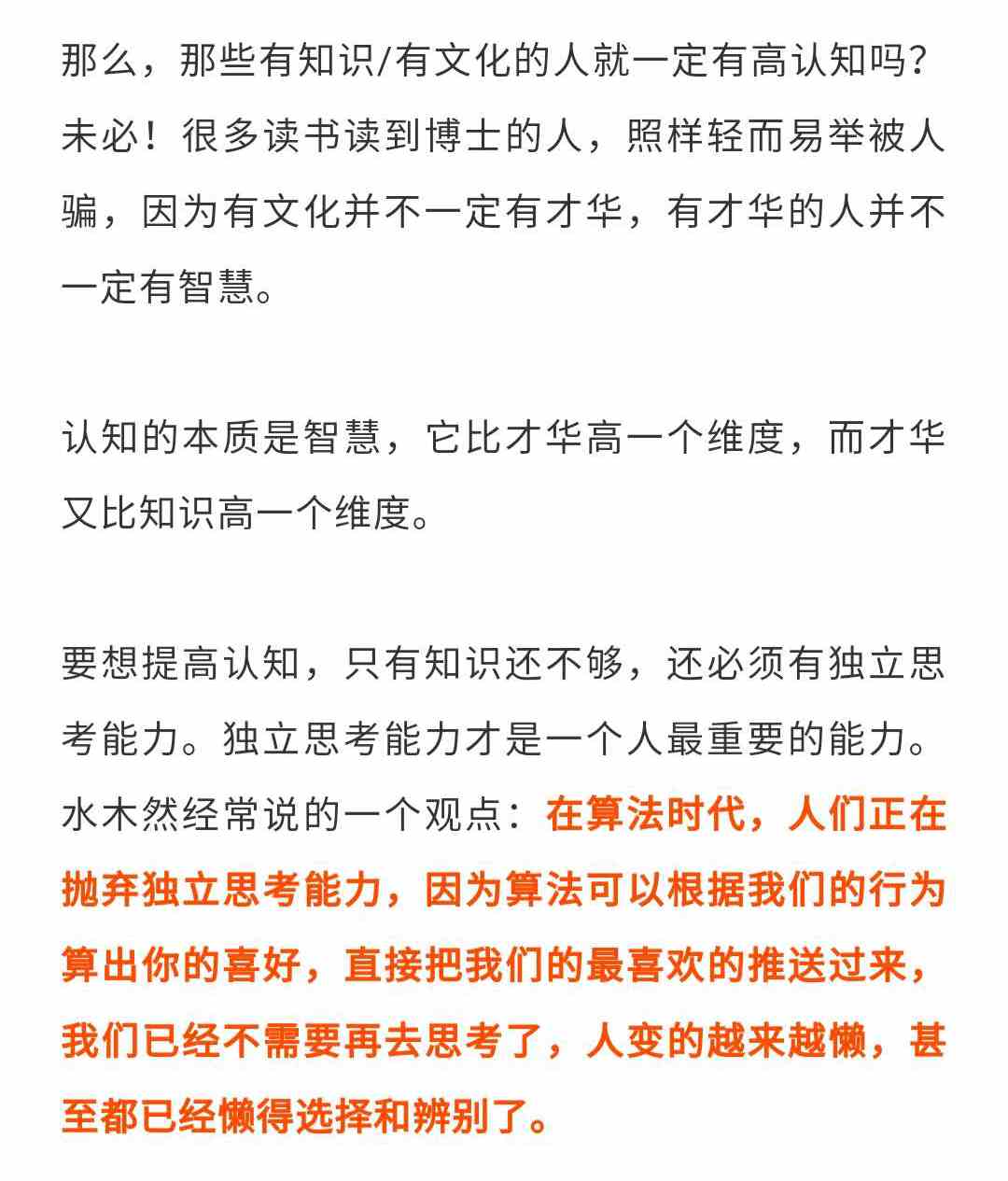 那么，那些有知识/有文化的人就一定有高认知吗？未必！很多读书读到博士的人，照样轻而易举被人骗，因为有文化并不一定有才华，有才华的人并不一定有智慧。

认知的本质是智慧，它比才华高一个维度，而才华又比知识高一个维度。

要想提高认知，只有知识还不够，还必须有独立思考能力。独立思考能力才是一个人最重要的能力。水木然经常说的一个观点：在算法时代，人们正在抛弃独立思考能力，因为算法可以根据我们的行为算出你的喜好，直接把我们的最喜欢的推送过来，我们已经不需要再去思考了，人变的越来越懒，甚至都已经懒得选择和辨别了。